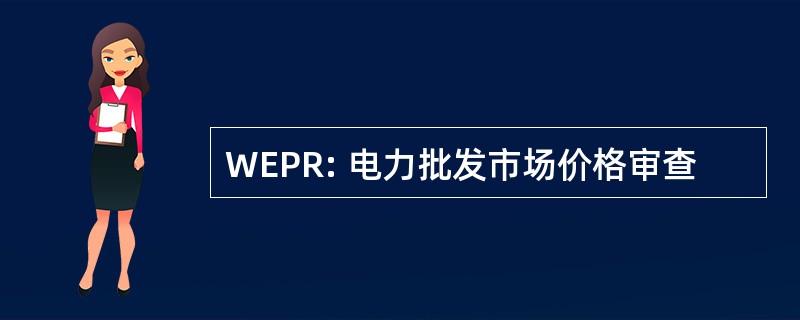 WEPR: 电力批发市场价格审查